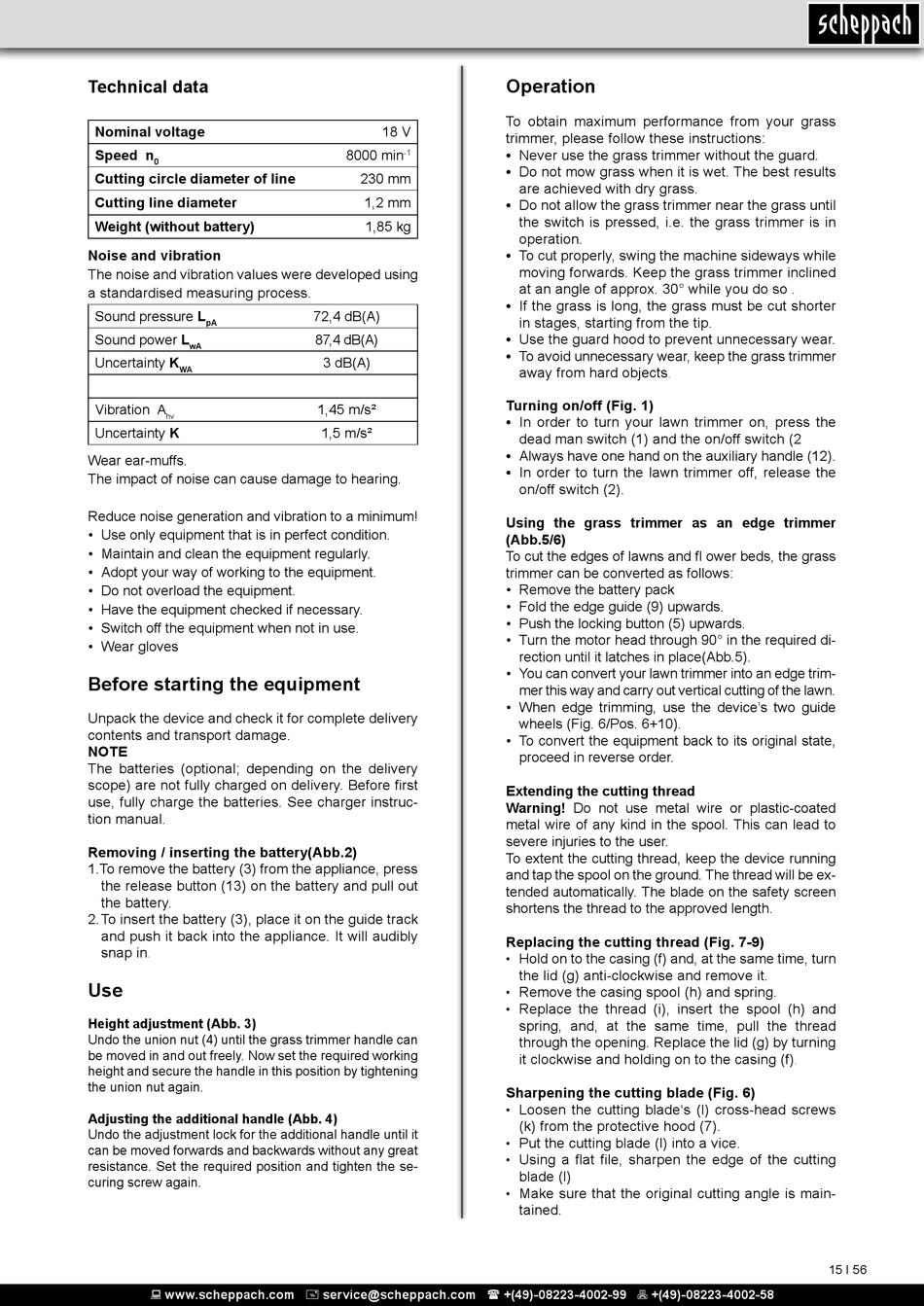 scheppach

Technical data

| Nominal voltage | 18 V |
|---|---|
| Speed $n_0$ | 8000 min$^{-1}$ |
| Cutting circle diameter of line | 230 mm |
| Cutting line diameter | 1,2 mm |
| Weight (without battery) | 1,85 kg |

Noise and vibration
The noise and vibration values were developed using a standardised measuring process.

| Sound pressure $L_{pA}$ | 72,4 dB(A) |
|---|---|
| Sound power $L_{wA}$ | 87,4 dB(A) |
| Uncertainty $K_{WA}$ | 3 dB(A) |
| | |
| Vibration $A_{hv}$ | 1,45 m/s² |
| Uncertainty K | 1,5 m/s² |

Wear ear-muffs.
The impact of noise can cause damage to hearing.

Reduce noise generation and vibration to a minimum!
• Use only equipment that is in perfect condition.
• Maintain and clean the equipment regularly.
• Adopt your way of working to the equipment.
• Do not overload the equipment.
• Have the equipment checked if necessary.
• Switch off the equipment when not in use.
• Wear gloves

Before starting the equipment

Unpack the device and check it for complete delivery contents and transport damage.
NOTE
The batteries (optional; depending on the delivery scope) are not fully charged on delivery. Before first use, fully charge the batteries. See charger instruction manual.

Removing / inserting the battery(Abb.2)
1. To remove the battery (3) from the appliance, press the release button (13) on the battery and pull out the battery.
2. To insert the battery (3), place it on the guide track and push it back into the appliance. It will audibly snap in.

Use

Height adjustment (Abb. 3)
Undo the union nut (4) until the grass trimmer handle can be moved in and out freely. Now set the required working height and secure the handle in this position by tightening the union nut again.

Adjusting the additional handle (Abb. 4)
Undo the adjustment lock for the additional handle until it can be moved forwards and backwards without any great resistance. Set the required position and tighten the securing screw again.

Operation

To obtain maximum performance from your grass trimmer, please follow these instructions:
• Never use the grass trimmer without the guard.
• Do not mow grass when it is wet. The best results are achieved with dry grass.
• Do not allow the grass trimmer near the grass until the switch is pressed, i.e. the grass trimmer is in operation.
• To cut properly, swing the machine sideways while moving forwards. Keep the grass trimmer inclined at an angle of approx. 30° while you do so .
• If the grass is long, the grass must be cut shorter in stages, starting from the tip.
• Use the guard hood to prevent unnecessary wear.
• To avoid unnecessary wear, keep the grass trimmer away from hard objects.

Turning on/off (Fig. 1)
• In order to turn your lawn trimmer on, press the dead man switch (1) and the on/off switch (2
• Always have one hand on the auxiliary handle (12).
• In order to turn the lawn trimmer off, release the on/off switch (2).

Using the grass trimmer as an edge trimmer (Abb.5/6)
To cut the edges of lawns and fl ower beds, the grass trimmer can be converted as follows:
• Remove the battery pack
• Fold the edge guide (9) upwards.
• Push the locking button (5) upwards.
• Turn the motor head through 90° in the required direction until it latches in place(Abb.5).
• You can convert your lawn trimmer into an edge trimmer this way and carry out vertical cutting of the lawn.
• When edge trimming, use the device's two guide wheels (Fig. 6/Pos. 6+10).
• To convert the equipment back to its original state, proceed in reverse order.

Extending the cutting thread
Warning! Do not use metal wire or plastic-coated metal wire of any kind in the spool. This can lead to severe injuries to the user.
To extent the cutting thread, keep the device running and tap the spool on the ground. The thread will be extended automatically. The blade on the safety screen shortens the thread to the approved length.

Replacing the cutting thread (Fig. 7-9)
• Hold on to the casing (f) and, at the same time, turn the lid (g) anti-clockwise and remove it.
• Remove the casing spool (h) and spring.
• Replace the thread (i), insert the spool (h) and spring, and, at the same time, pull the thread through the opening. Replace the lid (g) by turning it clockwise and holding on to the casing (f).

Sharpening the cutting blade (Fig. 6)
• Loosen the cutting blade's (l) cross-head screws (k) from the protective hood (7).
• Put the cutting blade (l) into a vice.
• Using a flat file, sharpen the edge of the cutting blade (l)
• Make sure that the original cutting angle is maintained.

15 I 56

www.scheppach.com service@scheppach.com +(49)-08223-4002-99 +(49)-08223-4002-58